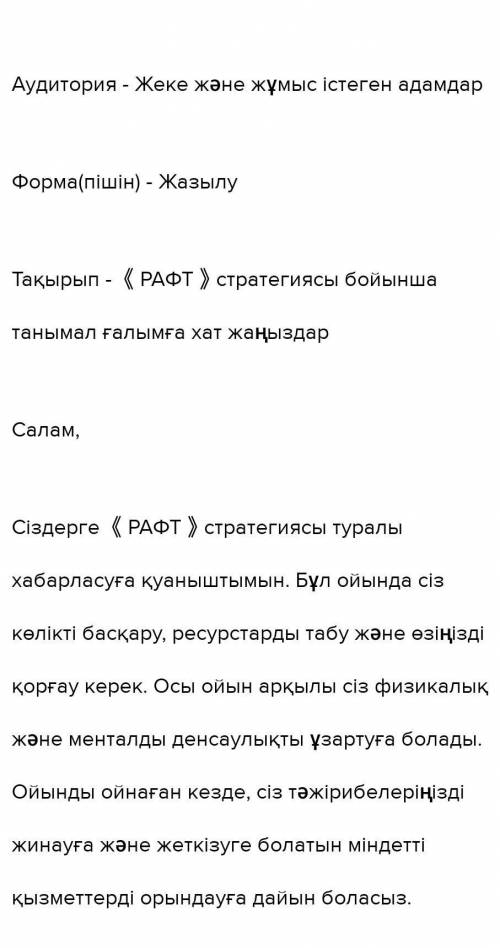 Аудитория - Жеке және жұмыс істеген адамдар

Форма(пішін) - Жазылу

Тақырып - 《 РАФТ 》стратегиясы бойынша танымал ғалымға хат жаңыздар

Салам,

Сіздерге 《 РАФТ 》стратегиясы туралы хабарласуға қуаныштымын. Бұл ойында сіз көлікті басқару, ресурстарды табу және өзіңізді қорғау керек. Осы ойын арқылы сіз физикалық және менталды денсаулықты ұзартуға болады. Ойынды ойнаған кезде, сіз тәжірибелеріңізді жинауға және жеткізуге болатын міндетті қызметтерді орындауға дайын боласыз.